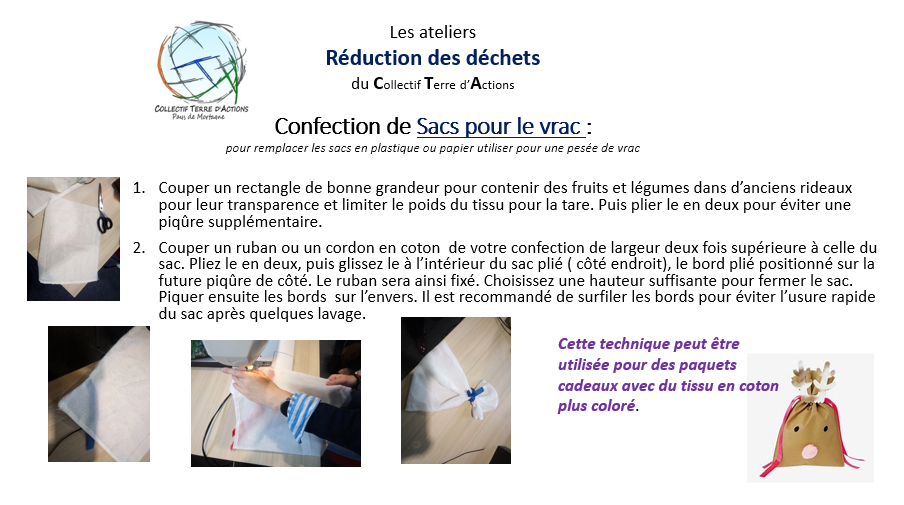 COLLECTIF TERRE D'ACTIONS
Pays de Mortagne

Les ateliers
Réduction des déchets
du Collectif Terre d'Actions

Confection de Sacs pour le vrac :
pour remplacer les sacs en plastique ou papier utiliser pour une pesée de vrac

1. Couper un rectangle de bonne grandeur pour contenir des fruits et légumes dans d'anciens rideaux pour leur transparence et limiter le poids du tissu pour la tare. Puis plier le en deux pour éviter une piqûre supplémentaire.

2. Couper un ruban ou un cordon en coton de votre confection de largeur deux fois supérieure à celle du sac. Pliez le en deux, puis glissez le à l'intérieur du sac plié ( côté endroit), le bord plié positionné sur la future piqûre de côté. Le ruban sera ainsi fixé. Choisissez une hauteur suffisante pour fermer le sac. Piquer ensuite les bords sur l'envers. Il est recommandé de surfiler les bords pour éviter l'usure rapide du sac après quelques lavage.

Cette technique peut être utilisée pour des paquets cadeaux avec du tissu en coton plus coloré.